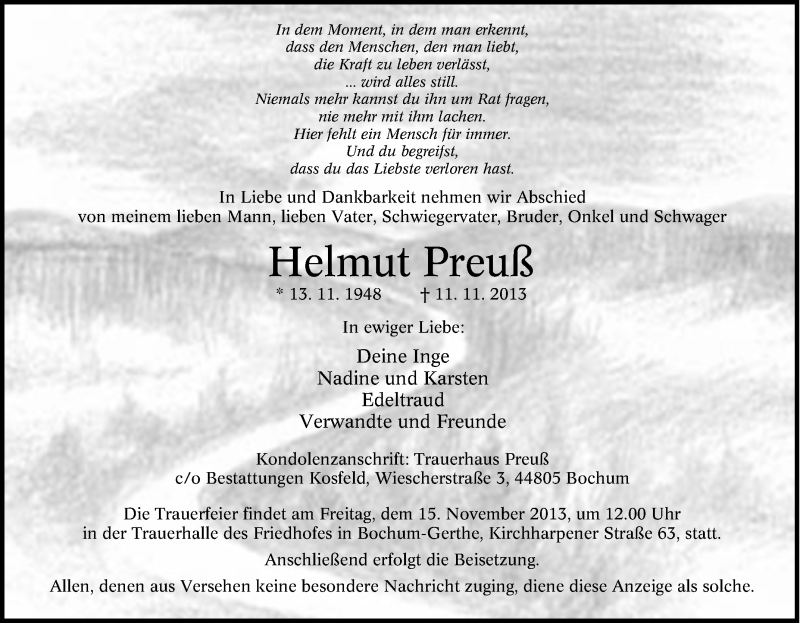 In dem Moment, in dem man erkennt,
dass den Menschen, den man liebt,
die Kraft zu leben verlässt,
... wird alles still.
Niemals mehr kannst du ihn um Rat fragen,
nie mehr mit ihm lachen.
Hier fehlt ein Mensch für immer.
Und du begreifst,
dass du das Liebste verloren hast.

In Liebe und Dankbarkeit nehmen wir Abschied
von meinem lieben Mann, lieben Vater, Schwiegervater, Bruder, Onkel und Schwager

Helmut Preuß

* 13. 11. 1948 † 11. 11. 2013

In ewiger Liebe:

Deine Inge
Nadine und Karsten
Edeltraud
Verwandte und Freunde

Kondolenzanschrift: Trauerhaus Preuß
c/o Bestattungen Kosfeld, Wiescherstraße 3, 44805 Bochum

Die Trauerfeier findet am Freitag, dem 15. November 2013, um 12.00 Uhr
in der Trauerhalle des Friedhofes in Bochum-Gerthe, Kirchharpener Straße 63, statt.
Anschließend erfolgt die Beisetzung.
Allen, denen aus Versehen keine besondere Nachricht zuging, diene diese Anzeige als solche.